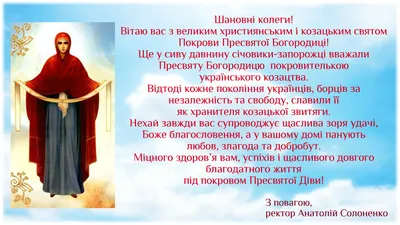 Шановні колеги!
Вітаю вас з великим християнським і козацьким святом Покрови Пресвятої Богородиці!
Ще у сиву давнину січовики-запорожці вважали Пресвяту Богородицю покровителькою українського козацтва.
Відтоді кожне покоління українців, борців за незалежність та свободу, славили її як хранителя козацької звитяги.
Нехай завжди вас супроводжує щаслива зоря удачі, Боже благословення, а у вашому домі панують любов, злагода та добробут.
Міцного здоров'я вам, успіхів і щасливого довгого благодатного життя під покровом Пресвятої Діви!

З повагою,
ректор Анатолій Солоненко